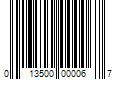 0 13500 00006 7